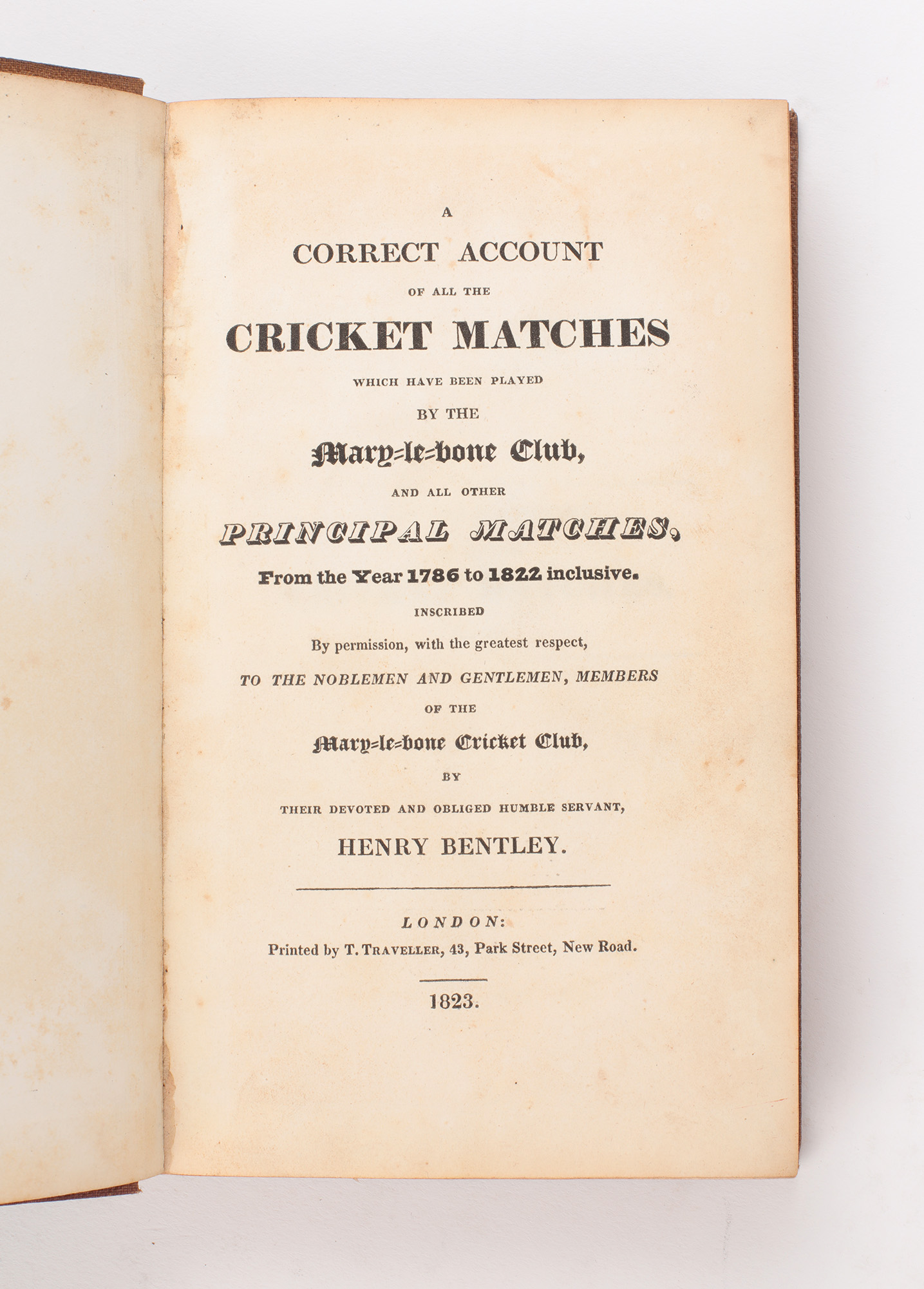 A
CORRECT ACCOUNT
OF ALL THE
CRICKET MATCHES
WHICH HAVE BEEN PLAYED
BY THE
Mary=le=bone Club,
AND ALL OTHER
PRINCIPAL MATCHES,
From the Year 1786 to 1822 inclusive.
INSCRIBED
By permission, with the greatest respect,
TO THE NOBLEMEN AND GENTLEMEN, MEMBERS
OF THE
Mary=le=bone Cricket Club,
BY
THEIR DEVOTED AND OBLIGED HUMBLE SERVANT,
HENRY BENTLEY.

LONDON:
Printed by T. TRAVELLER, 43, Park Street, New Road.

1823.